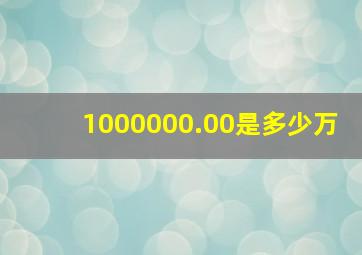 1000000.00是多少万